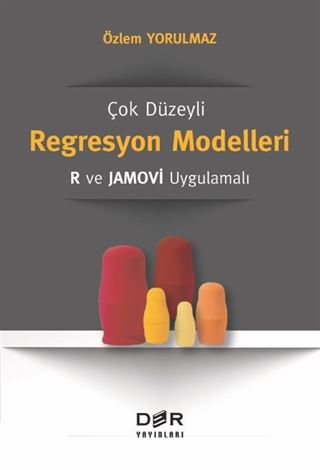 Özlem YORULMAZ

Çok Düzeyli
Regresyon Modelleri
R ve JAMOVİ Uygulamalı

DER
YAYINLARI